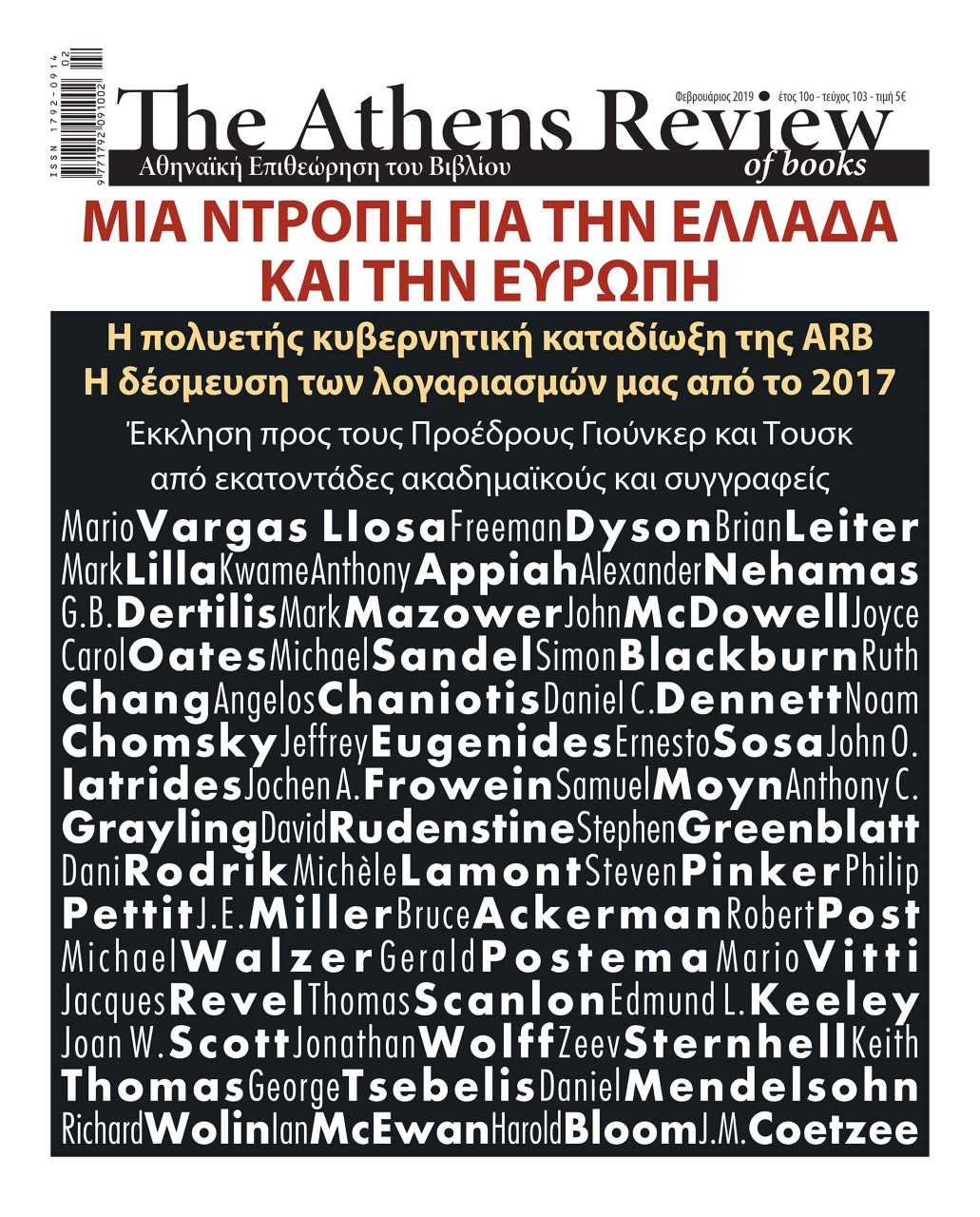 ISSN 1792-0914
9 771792 091002 02

Φεβρουάριος 2019 ● έτος 10ο - τεύχος 103 - τιμή 5€

The Athens Review of books
Αθηναϊκή Επιθεώρηση του Βιβλίου

ΜΙΑ ΝΤΡΟΠΗ ΓΙΑ ΤΗΝ ΕΛΛΑΔΑ ΚΑΙ ΤΗΝ ΕΥΡΩΠΗ

Η πολυετής κυβερνητική καταδίωξη της ARB
Η δέσμευση των λογαριασμών μας από το 2017

Έκκληση προς τους Προέδρους Γιούνκερ και Τουσκ από εκατοντάδες ακαδημαϊκούς και συγγραφείς

Mario Vargas Llosa Freeman Dyson Brian Leiter Mark Lilla Kwame Anthony Appiah Alexander Nehamas G.B. Dertilis Mark Mazower John McDowell Joyce Carol Oates Michael Sandel Simon Blackburn Ruth Chang Angelos Chaniotis Daniel C. Dennett Noam Chomsky Jeffrey Eugenides Ernesto Sosa John O. Iatrides Jochen A. Frowein Samuel Moyn Anthony C. Grayling David Rudenstine Stephen Greenblatt Dani Rodrik Michèle Lamont Steven Pinker Philip Pettit J.E. Miller Bruce Ackerman Robert Post Michael Walzer Gerald Postema Mario Vitti Jacques Revel Thomas Scanlon Edmund L. Keeley Joan W. Scott Jonathan Wolff Zeev Sternhell Keith Thomas George Tsebelis Daniel Mendelsohn Richard Wolin Ian McEwan Harold Bloom J.M. Coetzee